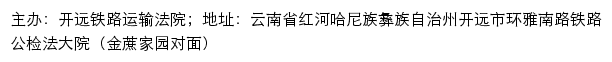 主办：开远铁路运输法院；地址：云南省红河哈尼族彝族自治州开远市环雅南路铁路公检法大院（金蔗家园对面）